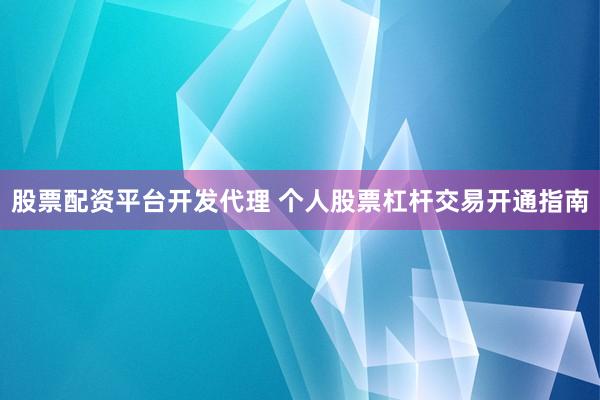 股票配资平台开发代理 个人股票杠杆交易开通指南